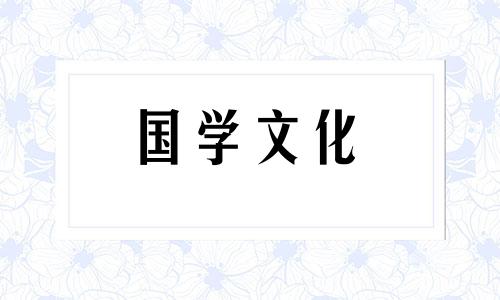 国学文化